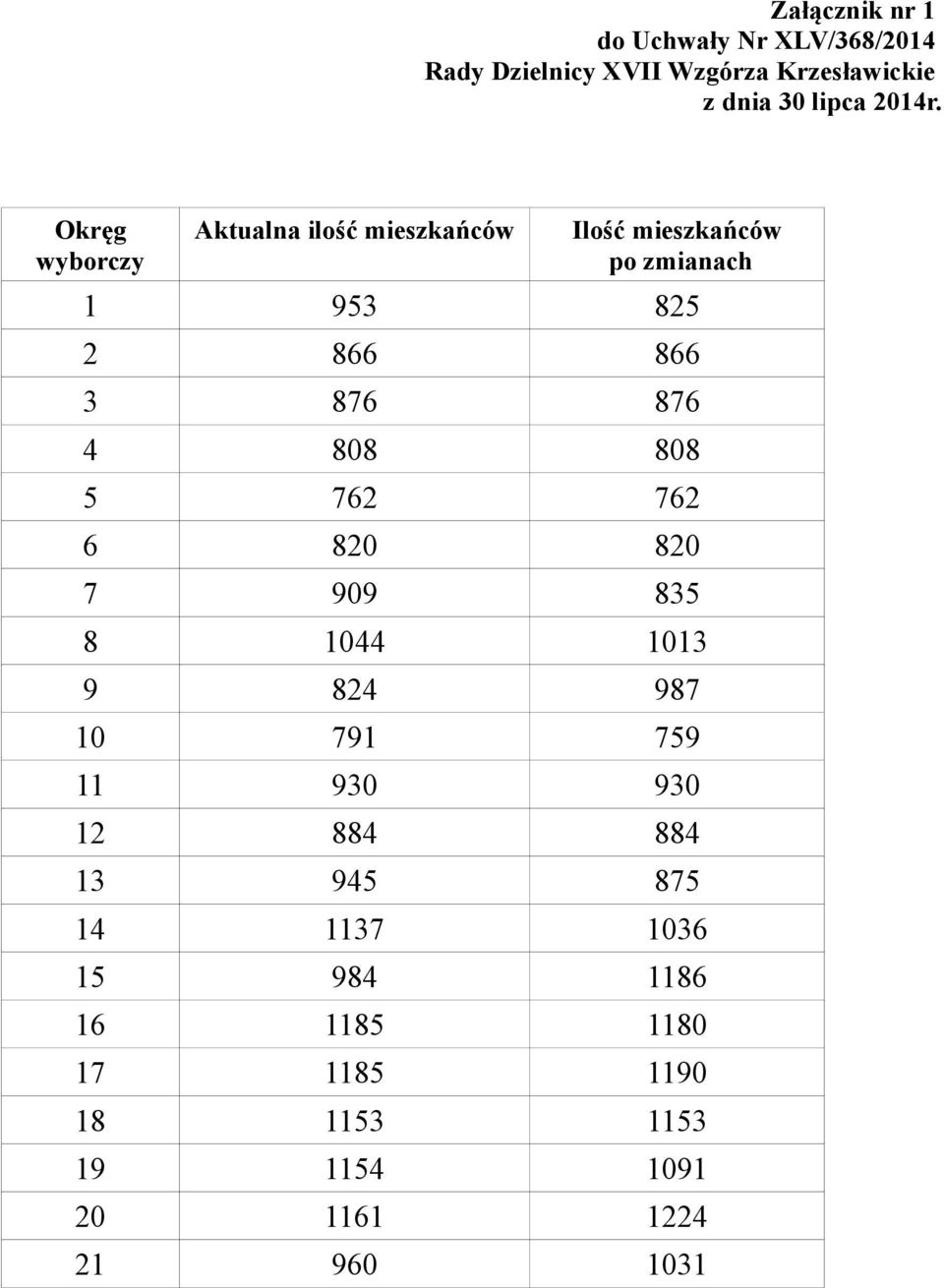 Załącznik nr 1
do Uchwały Nr XLV/368/2014
Rady Dzielnicy XVII Wzgórza Krzesławickie
z dnia 30 lipca 2014r.

| Okręg wyborczy | Aktualna ilość mieszkańców | Ilość mieszkańców po zmianach |
|---|---|---|
| 1 | 953 | 825 |
| 2 | 866 | 866 |
| 3 | 876 | 876 |
| 4 | 808 | 808 |
| 5 | 762 | 762 |
| 6 | 820 | 820 |
| 7 | 909 | 835 |
| 8 | 1044 | 1013 |
| 9 | 824 | 987 |
| 10 | 791 | 759 |
| 11 | 930 | 930 |
| 12 | 884 | 884 |
| 13 | 945 | 875 |
| 14 | 1137 | 1036 |
| 15 | 984 | 1186 |
| 16 | 1185 | 1180 |
| 17 | 1185 | 1190 |
| 18 | 1153 | 1153 |
| 19 | 1154 | 1091 |
| 20 | 1161 | 1224 |
| 21 | 960 | 1031 |